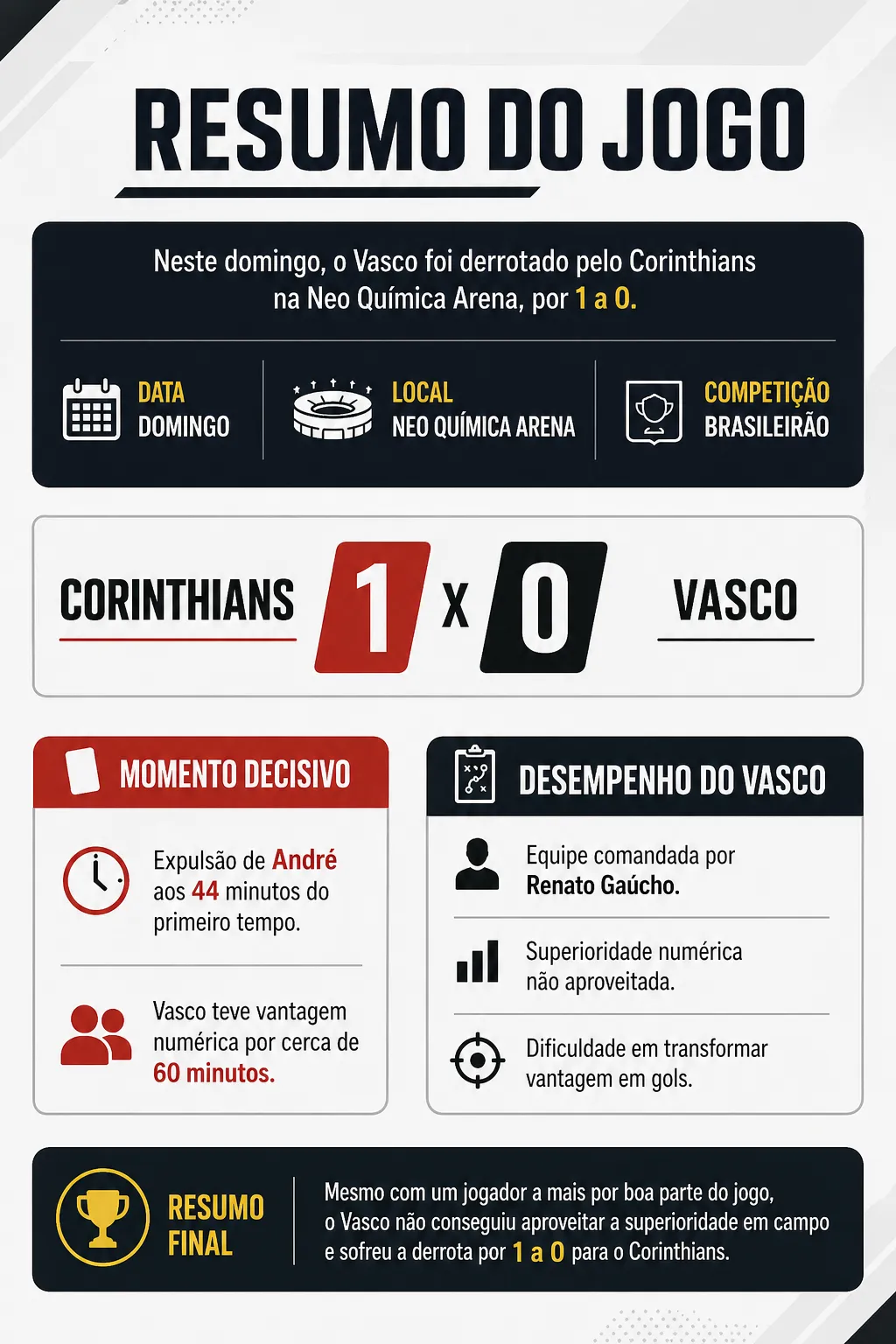 RESUMO DO JOGO

Neste domingo, o Vasco foi derrotado pelo Corinthians na Neo Química Arena, por 1 a 0.

DATA
DOMINGO

LOCAL
NEO QUÍMICA ARENA

COMPETIÇÃO
BRASILEIRÃO

CORINTHIANS 1 X 0 VASCO

MOMENTO DECISIVO

Expulsão de André aos 44 minutos do primeiro tempo.

Vasco teve vantagem numérica por cerca de 60 minutos.

DESEMPENHO DO VASCO

Equipe comandada por Renato Gaúcho.

Superioridade numérica não aproveitada.

Dificuldade em transformar vantagem em gols.

RESUMO FINAL

Mesmo com um jogador a mais por boa parte do jogo, o Vasco não conseguiu aproveitar a superioridade em campo e sofreu a derrota por 1 a 0 para o Corinthians.